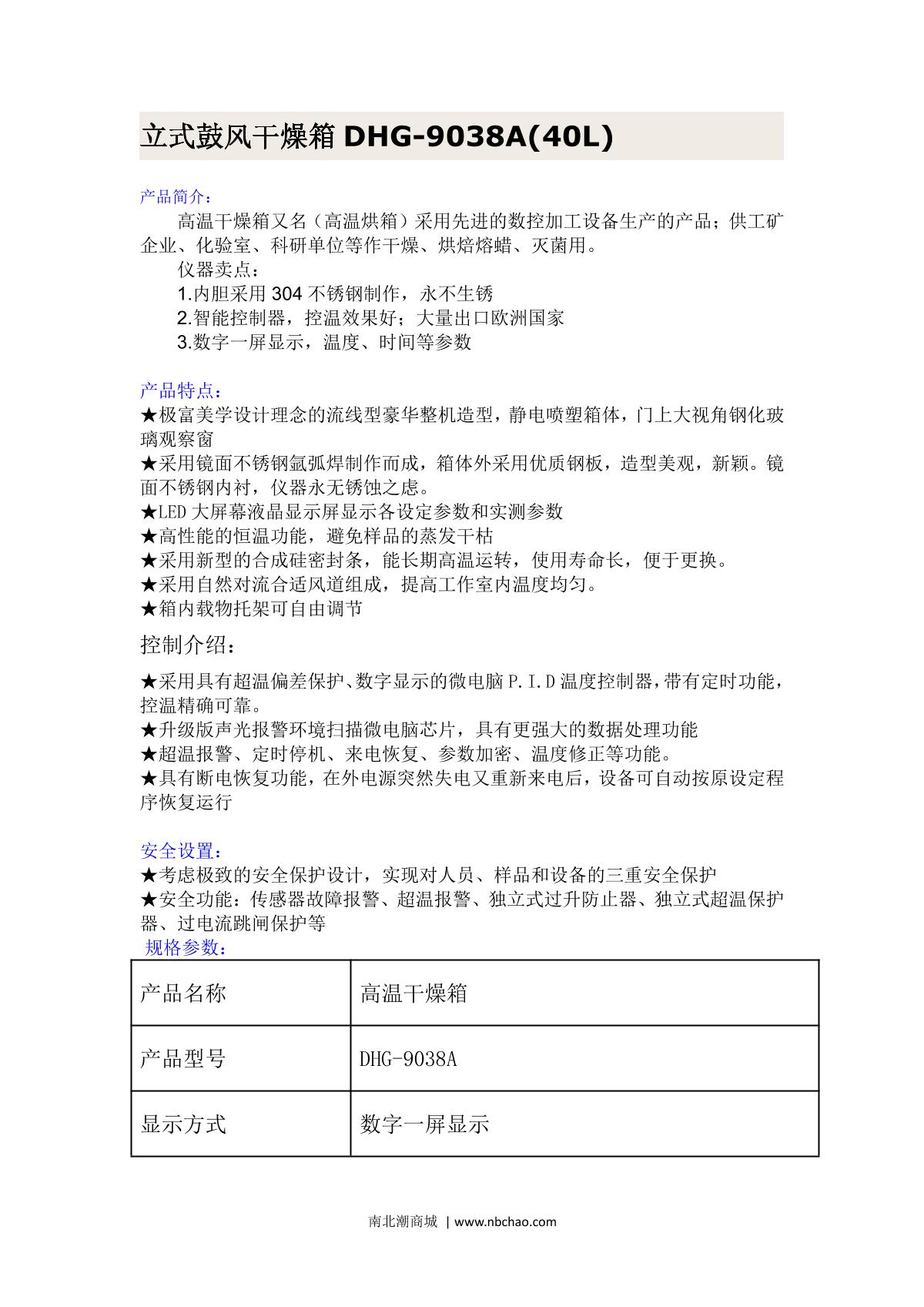 立式鼓风干燥箱 DHG-9038A(40L)

产品简介：

高温干燥箱又名（高温烘箱）采用先进的数控加工设备生产的产品；供工矿企业、化验室、科研单位等作干燥、烘焙熔蜡、灭菌用。

仪器卖点：

1.内胆采用 304 不锈钢制作，永不生锈

2.智能控制器，控温效果好；大量出口欧洲国家

3.数字一屏显示，温度、时间等参数

产品特点：

★极富美学设计理念的流线型豪华整机造型，静电喷塑箱体，门上大视角钢化玻璃观察窗

★采用镜面不锈钢氩弧焊制作而成，箱体外采用优质钢板，造型美观，新颖。镜面不锈钢内衬，仪器永无锈蚀之虑。

★LED 大屏幕液晶显示屏显示各设定参数和实测参数

★高性能的恒温功能，避免样品的蒸发干枯

★采用新型的合成硅密封条，能长期高温运转，使用寿命长，便于更换。

★采用自然对流合适风道组成，提高工作室内温度均匀。

★箱内载物托架可自由调节

控制介绍：

★采用具有超温偏差保护、数字显示的微电脑 P.I.D 温度控制器，带有定时功能，控温精确可靠。

★升级版声光报警环境扫描微电脑芯片，具有更强大的数据处理功能

★超温报警、定时停机、来电恢复、参数加密、温度修正等功能。

★具有断电恢复功能，在外电源突然失电又重新来电后，设备可自动按原设定程序恢复运行

安全设置：

★考虑极致的安全保护设计，实现对人员、样品和设备的三重安全保护

★安全功能：传感器故障报警、超温报警、独立式过升防止器、独立式超温保护器、过电流跳闸保护等

规格参数：

| 产品名称 | 高温干燥箱 |
|---|---|
| 产品型号 | DHG-9038A |
| 显示方式 | 数字一屏显示 |

南北潮商城 | www.nbchao.com